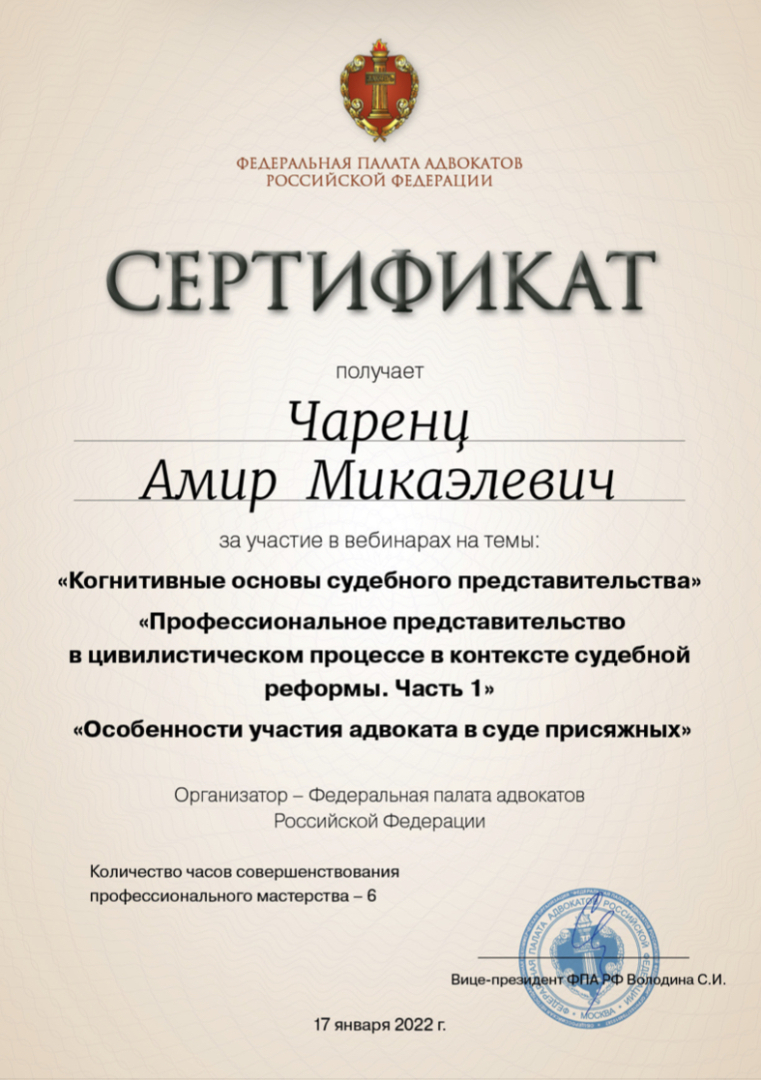 ФЕДЕРАЛЬНАЯ ПАЛАТА АДВОКАТОВ
РОССИЙСКОЙ ФЕДЕРАЦИИ

СЕРТИФИКАТ

получает

Чаренц
Амир Микаэлевич

за участие в вебинарах на темы:

«Когнитивные основы судебного представительства»

«Профессиональное представительство в цивилистическом процессе в контексте судебной реформы. Часть 1»

«Особенности участия адвоката в суде присяжных»

Организатор – Федеральная палата адвокатов Российской Федерации

Количество часов совершенствования профессионального мастерства – 6

ФЕДЕРАЛЬНАЯ ПАЛАТА АДВОКАТОВ РОССИЙСКОЙ ФЕДЕРАЦИИ МОСКВА

Вице-президент ФПА РФ Володина С.И.

17 января 2022 г.